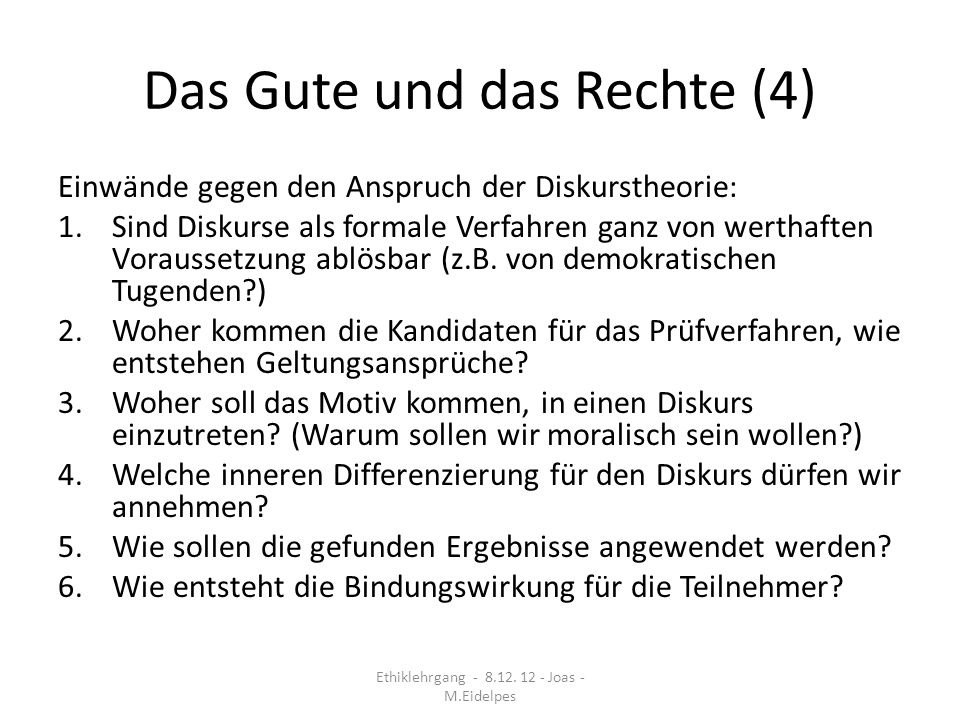 Das Gute und das Rechte (4)

Einwände gegen den Anspruch der Diskurstheorie:

1. Sind Diskurse als formale Verfahren ganz von werthaften Voraussetzung ablösbar (z.B. von demokratischen Tugenden?)
2. Woher kommen die Kandidaten für das Prüfverfahren, wie entstehen Geltungsansprüche?
3. Woher soll das Motiv kommen, in einen Diskurs einzutreten? (Warum sollen wir moralisch sein wollen?)
4. Welche inneren Differenzierung für den Diskurs dürfen wir annehmen?
5. Wie sollen die gefunden Ergebnisse angewendet werden?
6. Wie entsteht die Bindungswirkung für die Teilnehmer?

Ethiklehrgang - 8.12. 12 - Joas - M.Eidelpes